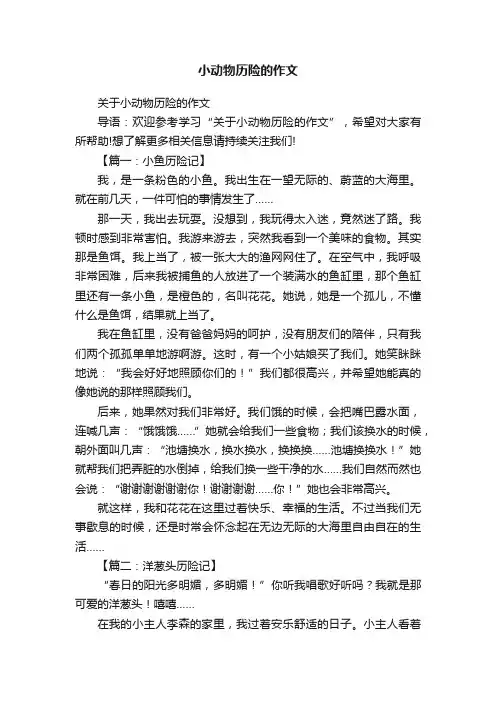 小动物历险的作文

关于小动物历险的作文

导语：欢迎参考学习“关于小动物历险的作文”，希望对大家有所帮助!想了解更多相关信息请持续关注我们!

【篇一：小鱼历险记】

我，是一条粉色的小鱼。我出生在一望无际的、蔚蓝的大海里。就在前几天，一件可怕的事情发生了……

那一天，我出去玩耍。没想到，我玩得太入迷，竟然迷了路。我顿时感到非常害怕。我游来游去，突然我看到一个美味的食物。其实那是鱼饵。我上当了，被一张大大的渔网网住了。在空气中，我呼吸非常困难，后来我被捕鱼的人放进了一个装满水的鱼缸里，那个鱼缸里还有一条小鱼，是橙色的，名叫花花。她说，她是一个孤儿，不懂什么是鱼饵，结果就上当了。

我在鱼缸里，没有爸爸妈妈的呵护，没有朋友们的陪伴，只有我们两个孤孤单单地游啊游。这时，有一个小姑娘买了我们。她笑眯眯地说：“我会好好地照顾你们的！”我们都很高兴，并希望她能真的像她说的那样照顾我们。

后来，她果然对我们非常好。我们饿的时候，会把嘴巴露水面，连喊几声：“饿饿饿……”她就会给我们一些食物；我们该换水的时候，朝外面叫几声：“池塘换水，换水换水，换换换……池塘换水！”她就帮我们把弄脏的水倒掉，给我们换一些干净的水……我们自然而然也会说：“谢谢谢谢谢谢你！谢谢谢谢……你！”她也会非常高兴。

就这样，我和花花在这里过着快乐、幸福的生活。不过当我们无事歇息的时候，还是时常会怀念起在无边无际的大海里自由自在的生活……

【篇二：洋葱头历险记】

“春日的阳光多明媚，多明媚！”你听我唱歌好听吗？我就是那可爱的洋葱头！嘻嘻……

在我的小主人李森的家里，我过着安乐舒适的日子。小主人看着